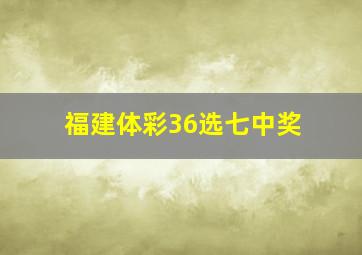 福建体彩36选七中奖